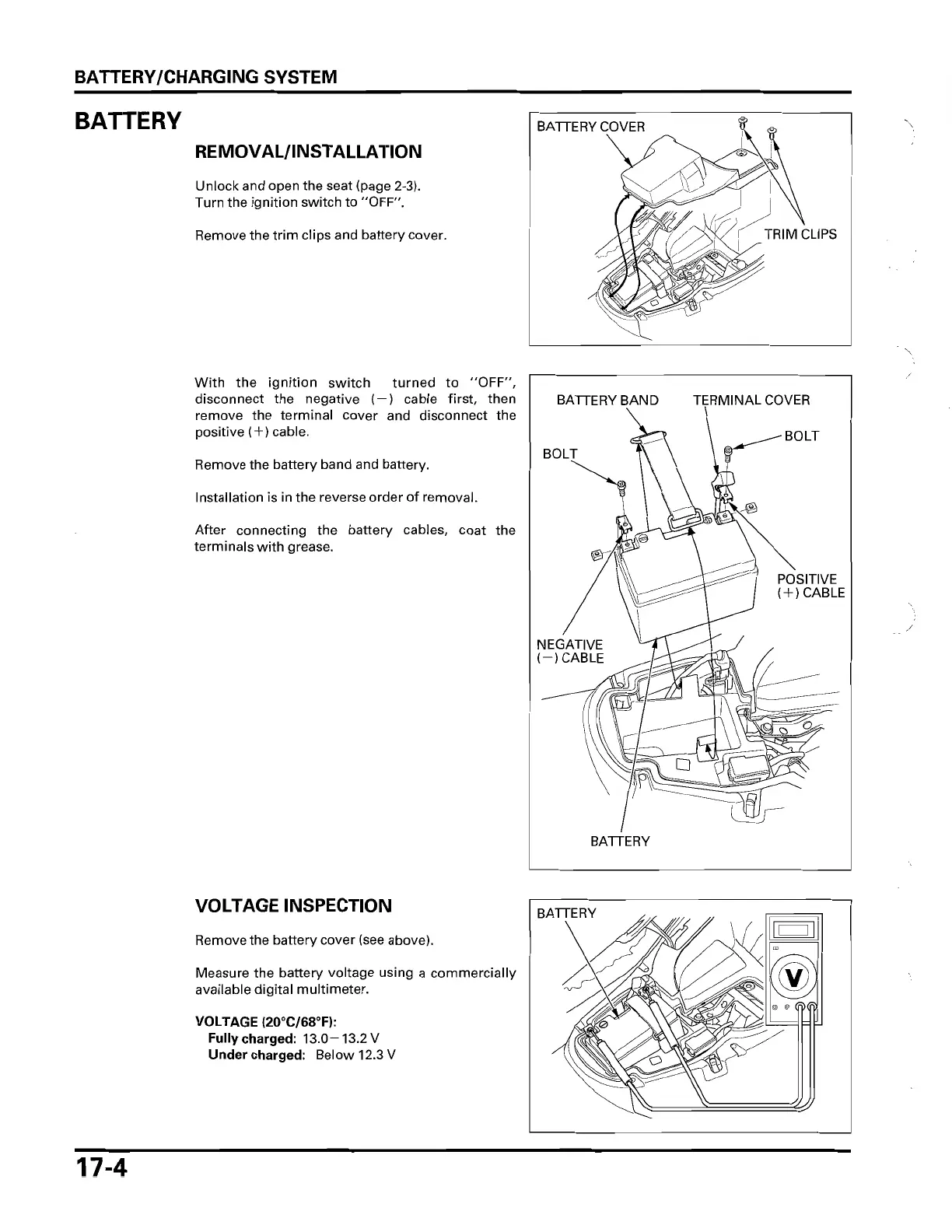 BATTERY/CHARGING SYSTEM

BATTERY

REMOVAL/INSTALLATION

Unlock and open the seat (page 2-3).
Turn the ignition switch to "OFF".

Remove the trim clips and battery cover.

BATTERY COVER

TRIM CLIPS

With the ignition switch turned to "OFF", disconnect the negative (−) cable first, then remove the terminal cover and disconnect the positive (+) cable.

Remove the battery band and battery.

Installation is in the reverse order of removal.

After connecting the battery cables, coat the terminals with grease.

BATTERY BAND

TERMINAL COVER

BOLT

BOLT

POSITIVE (+) CABLE

NEGATIVE (−) CABLE

BATTERY

VOLTAGE INSPECTION

Remove the battery cover (see above).

Measure the battery voltage using a commercially available digital multimeter.

VOLTAGE (20°C/68°F):
Fully charged: 13.0−13.2 V
Under charged: Below 12.3 V

BATTERY

V

17-4